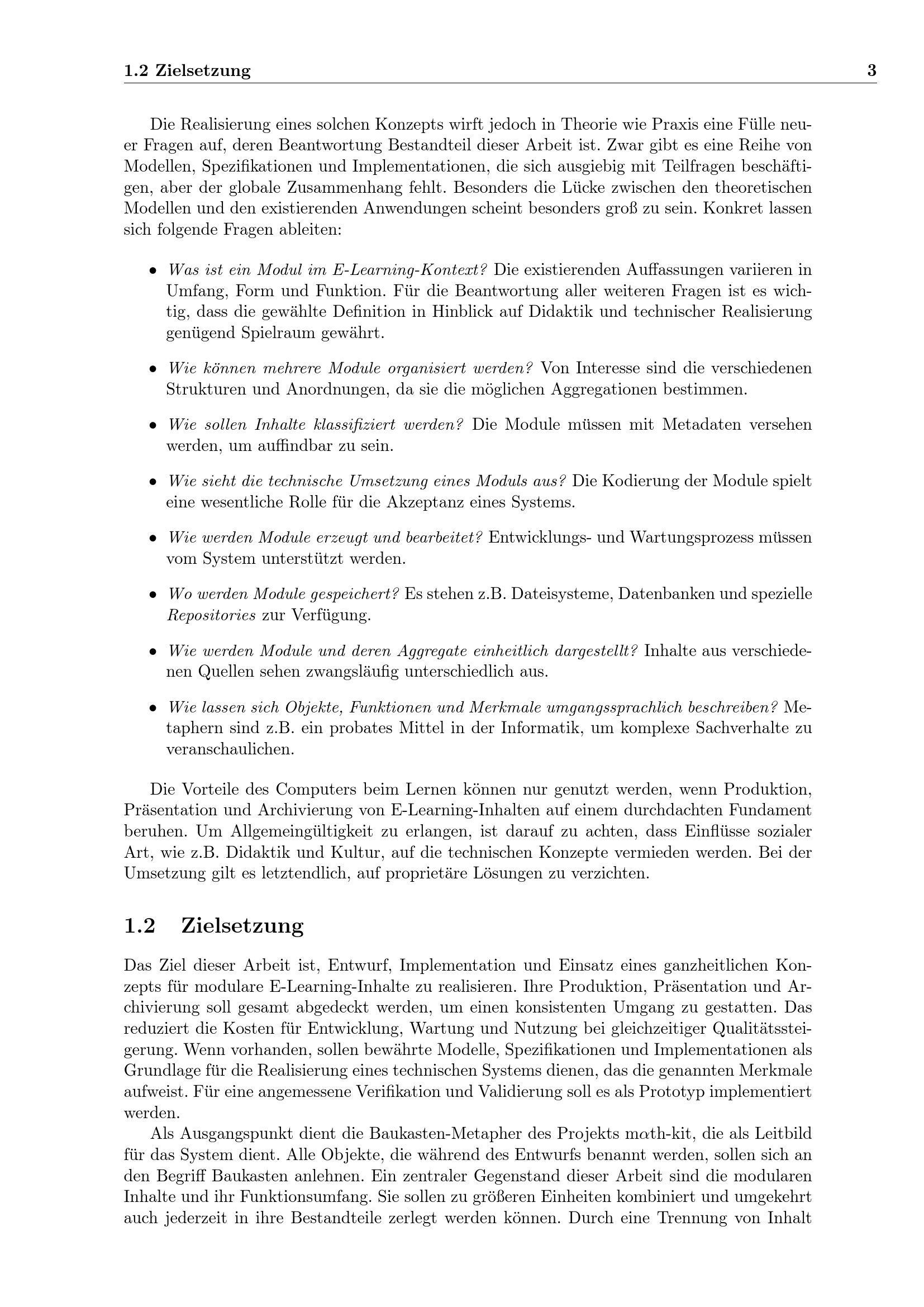 1.2 Zielsetzung 3

Die Realisierung eines solchen Konzepts wirft jedoch in Theorie wie Praxis eine Fülle neuer Fragen auf, deren Beantwortung Bestandteil dieser Arbeit ist. Zwar gibt es eine Reihe von Modellen, Spezifikationen und Implementationen, die sich ausgiebig mit Teilfragen beschäftigen, aber der globale Zusammenhang fehlt. Besonders die Lücke zwischen den theoretischen Modellen und den existierenden Anwendungen scheint besonders groß zu sein. Konkret lassen sich folgende Fragen ableiten:

• Was ist ein Modul im E-Learning-Kontext? Die existierenden Auffassungen variieren in Umfang, Form und Funktion. Für die Beantwortung aller weiteren Fragen ist es wichtig, dass die gewählte Definition in Hinblick auf Didaktik und technischer Realisierung genügend Spielraum gewährt.

• Wie können mehrere Module organisiert werden? Von Interesse sind die verschiedenen Strukturen und Anordnungen, da sie die möglichen Aggregationen bestimmen.

• Wie sollen Inhalte klassifiziert werden? Die Module müssen mit Metadaten versehen werden, um auffindbar zu sein.

• Wie sieht die technische Umsetzung eines Moduls aus? Die Kodierung der Module spielt eine wesentliche Rolle für die Akzeptanz eines Systems.

• Wie werden Module erzeugt und bearbeitet? Entwicklungs- und Wartungsprozess müssen vom System unterstützt werden.

• Wo werden Module gespeichert? Es stehen z.B. Dateisysteme, Datenbanken und spezielle Repositories zur Verfügung.

• Wie werden Module und deren Aggregate einheitlich dargestellt? Inhalte aus verschiedenen Quellen sehen zwangsläufig unterschiedlich aus.

• Wie lassen sich Objekte, Funktionen und Merkmale umgangssprachlich beschreiben? Metaphern sind z.B. ein probates Mittel in der Informatik, um komplexe Sachverhalte zu veranschaulichen.

Die Vorteile des Computers beim Lernen können nur genutzt werden, wenn Produktion, Präsentation und Archivierung von E-Learning-Inhalten auf einem durchdachten Fundament beruhen. Um Allgemeingültigkeit zu erlangen, ist darauf zu achten, dass Einflüsse sozialer Art, wie z.B. Didaktik und Kultur, auf die technischen Konzepte vermieden werden. Bei der Umsetzung gilt es letztendlich, auf proprietäre Lösungen zu verzichten.

1.2 Zielsetzung

Das Ziel dieser Arbeit ist, Entwurf, Implementation und Einsatz eines ganzheitlichen Konzepts für modulare E-Learning-Inhalte zu realisieren. Ihre Produktion, Präsentation und Archivierung soll gesamt abgedeckt werden, um einen konsistenten Umgang zu gestatten. Das reduziert die Kosten für Entwicklung, Wartung und Nutzung bei gleichzeitiger Qualitätssteigerung. Wenn vorhanden, sollen bewährte Modelle, Spezifikationen und Implementationen als Grundlage für die Realisierung eines technischen Systems dienen, das die genannten Merkmale aufweist. Für eine angemessene Verifikation und Validierung soll es als Prototyp implementiert werden.

Als Ausgangspunkt dient die Baukasten-Metapher des Projekts m$\alpha$th-kit, die als Leitbild für das System dient. Alle Objekte, die während des Entwurfs benannt werden, sollen sich an den Begriff Baukasten anlehnen. Ein zentraler Gegenstand dieser Arbeit sind die modularen Inhalte und ihr Funktionsumfang. Sie sollen zu größeren Einheiten kombiniert und umgekehrt auch jederzeit in ihre Bestandteile zerlegt werden können. Durch eine Trennung von Inhalt